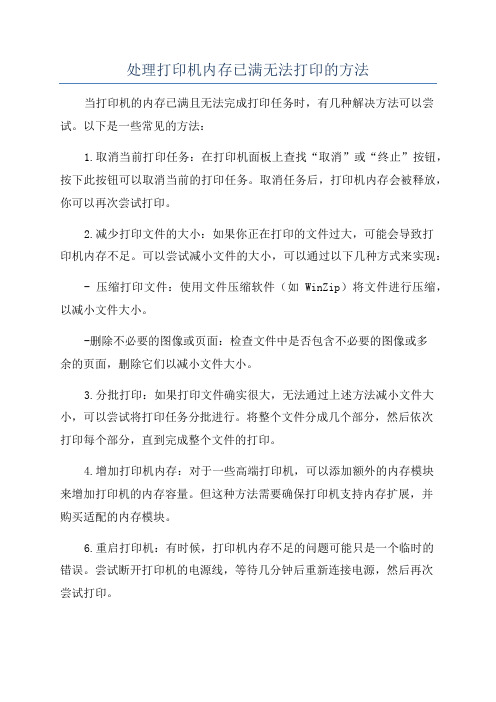 处理打印机内存已满无法打印的方法

当打印机的内存已满且无法完成打印任务时，有几种解决方法可以尝试。以下是一些常见的方法：

1.取消当前打印任务：在打印机面板上查找“取消”或“终止”按钮，按下此按钮可以取消当前的打印任务。取消任务后，打印机内存会被释放，你可以再次尝试打印。

2.减少打印文件的大小：如果你正在打印的文件过大，可能会导致打印机内存不足。可以尝试减小文件的大小，可以通过以下几种方式来实现：

- 压缩打印文件：使用文件压缩软件（如 WinZip）将文件进行压缩，以减小文件大小。

-删除不必要的图像或页面：检查文件中是否包含不必要的图像或多余的页面，删除它们以减小文件大小。

3.分批打印：如果打印文件确实很大，无法通过上述方法减小文件大小，可以尝试将打印任务分批进行。将整个文件分成几个部分，然后依次打印每个部分，直到完成整个文件的打印。

4.增加打印机内存：对于一些高端打印机，可以添加额外的内存模块来增加打印机的内存容量。但这种方法需要确保打印机支持内存扩展，并购买适配的内存模块。

6.重启打印机：有时候，打印机内存不足的问题可能只是一个临时的错误。尝试断开打印机的电源线，等待几分钟后重新连接电源，然后再次尝试打印。